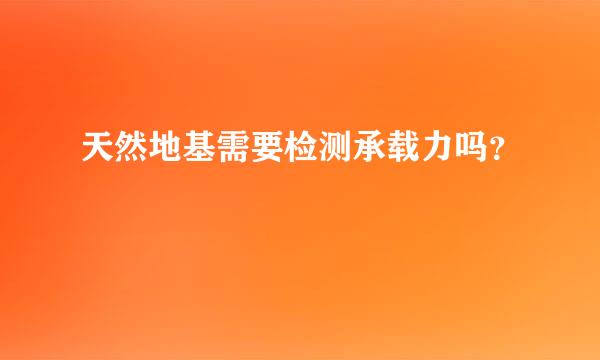 天然地基需要检测承载力吗？